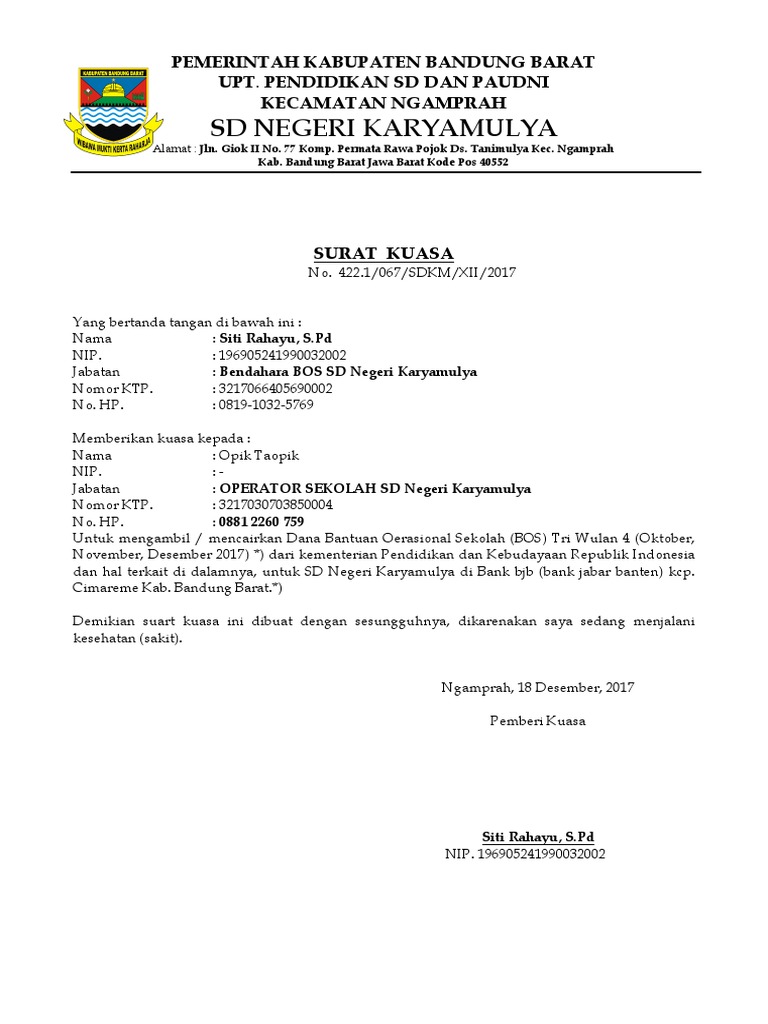 KABUPATEN BANDUNG BARAT
WIBAWA MUKTI KERTA RAHARJA

PEMERINTAH KABUPATEN BANDUNG BARAT
UPT. PENDIDIKAN SD DAN PAUDNI
KECAMATAN NGAMPRAH
SD NEGERI KARYAMULYA
Alamat : Jln. Giok II No. 77 Komp. Permata Rawa Pojok Ds. Tanimulya Kec. Ngamprah
Kab. Bandung Barat Jawa Barat Kode Pos 40552

SURAT KUASA
No. 422.1/067/SDKM/XII/2017

Yang bertanda tangan di bawah ini :
Nama : Siti Rahayu, S.Pd
NIP. : 196905241990032002
Jabatan : Bendahara BOS SD Negeri Karyamulya
Nomor KTP. : 3217066405690002
No. HP. : 0819-1032-5769

Memberikan kuasa kepada :
Nama : Opik Taopik
NIP. : -
Jabatan : OPERATOR SEKOLAH SD Negeri Karyamulya
Nomor KTP. : 3217030703850004
No. HP. : 0881 2260 759
Untuk mengambil / mencairkan Dana Bantuan Oerasional Sekolah (BOS) Tri Wulan 4 (Oktober, November, Desember 2017) *) dari kementerian Pendidikan dan Kebudayaan Republik Indonesia dan hal terkait di dalamnya, untuk SD Negeri Karyamulya di Bank bjb (bank jabar banten) kcp. Cimareme Kab. Bandung Barat.*)

Demikian suart kuasa ini dibuat dengan sesungguhnya, dikarenakan saya sedang menjalani kesehatan (sakit).

Ngamprah, 18 Desember, 2017

Pemberi Kuasa

Siti Rahayu, S.Pd
NIP. 196905241990032002